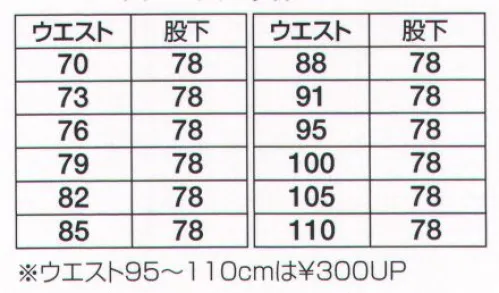 | ウエスト | 股下 |
|---|---|
| 70 | 78 |
| 73 | 78 |
| 76 | 78 |
| 79 | 78 |
| 82 | 78 |
| 85 | 78 |

| ウエスト | 股下 |
|---|---|
| 88 | 78 |
| 91 | 78 |
| 95 | 78 |
| 100 | 78 |
| 105 | 78 |
| 110 | 78 |

※ウエスト95～110cmは¥300UP